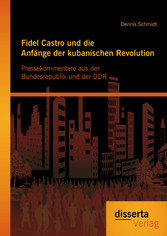 Dennis Schmidt

Fidel Castro und die Anfänge der kubanischen Revolution

Pressekommentare aus der Bundesrepublik und der DDR

disserta Verlag